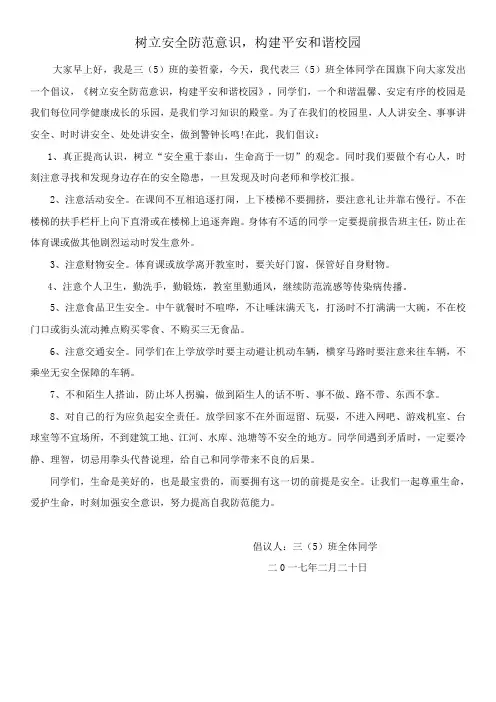 树立安全防范意识，构建平安和谐校园

大家早上好，我是三（5）班的姜哲豪，今天，我代表三（5）班全体同学在国旗下向大家发出一个倡议，《树立安全防范意识，构建平安和谐校园》，同学们，一个和谐温馨、安定有序的校园是我们每位同学健康成长的乐园，是我们学习知识的殿堂。为了在我们的校园里，人人讲安全、事事讲安全、时时讲安全、处处讲安全，做到警钟长鸣!在此，我们倡议：

1、真正提高认识，树立“安全重于泰山，生命高于一切”的观念。同时我们要做个有心人，时刻注意寻找和发现身边存在的安全隐患，一旦发现及时向老师和学校汇报。

2、注意活动安全。在课间不互相追逐打闹，上下楼梯不要拥挤，要注意礼让并靠右慢行。不在楼梯的扶手栏杆上向下直滑或在楼梯上追逐奔跑。身体有不适的同学一定要提前报告班主任，防止在体育课或做其他剧烈运动时发生意外。

3、注意财物安全。体育课或放学离开教室时，要关好门窗，保管好自身财物。

4、注意个人卫生，勤洗手，勤锻炼，教室里勤通风，继续防范流感等传染病传播。

5、注意食品卫生安全。中午就餐时不喧哗，不让唾沫满天飞，打汤时不打满满一大碗，不在校门口或街头流动摊点购买零食、不购买三无食品。

6、注意交通安全。同学们在上学放学时要主动避让机动车辆，横穿马路时要注意来往车辆，不乘坐无安全保障的车辆。

7、不和陌生人搭讪，防止坏人拐骗，做到陌生人的话不听、事不做、路不带、东西不拿。

8、对自己的行为应负起安全责任。放学回家不在外面逗留、玩耍，不进入网吧、游戏机室、台球室等不宜场所，不到建筑工地、江河、水库、池塘等不安全的地方。同学间遇到矛盾时，一定要冷静、理智，切忌用拳头代替说理，给自己和同学带来不良的后果。

同学们，生命是美好的，也是最宝贵的，而要拥有这一切的前提是安全。让我们一起尊重生命，爱护生命，时刻加强安全意识，努力提高自我防范能力。

倡议人：三（5）班全体同学

二０一七年二月二十日